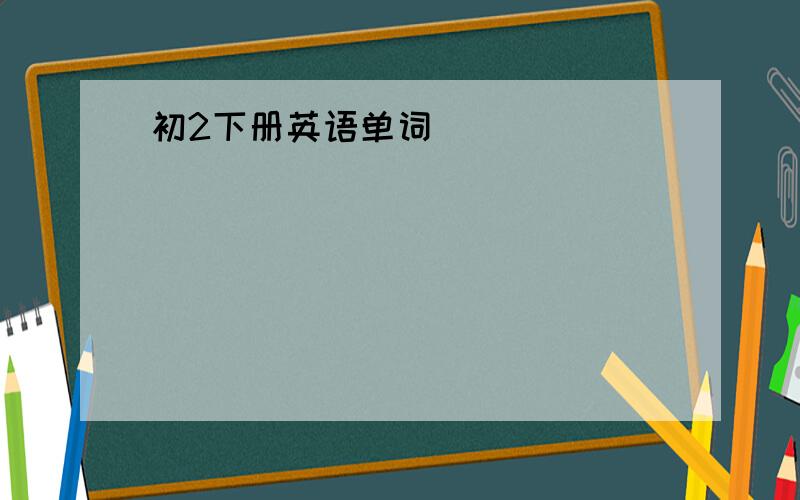 初2下册英语单词